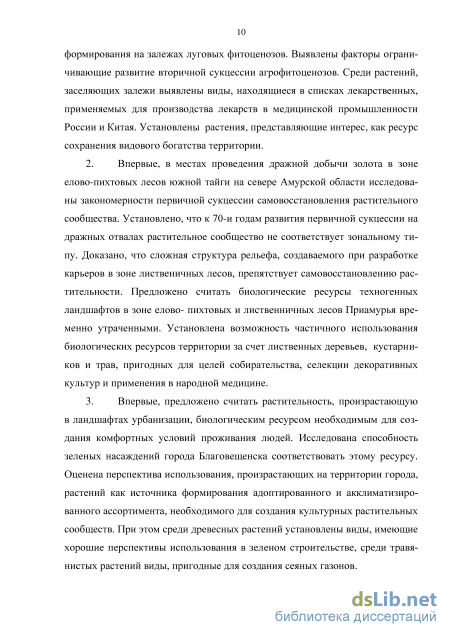 10

формирования на залежах луговых фитоценозов. Выявлены факторы ограничивающие развитие вторичной сукцессии агрофитоценозов. Среди растений, заселяющих залежи выявлены виды, находящиеся в списках лекарственных, применяемых для производства лекарств в медицинской промышленности России и Китая. Установлены растения, представляющие интерес, как ресурс сохранения видового богатства территории.

2. Впервые, в местах проведения дражной добычи золота в зоне елово-пихтовых лесов южной тайги на севере Амурской области исследованы закономерности первичной сукцессии самовосстановления растительного сообщества. Установлено, что к 70-и годам развития первичной сукцессии на дражных отвалах растительное сообщество не соответствует зональному типу. Доказано, что сложная структура рельефа, создаваемого при разработке карьеров в зоне лиственичных лесов, препятствует самовосстановлению растительности. Предложено считать биологические ресурсы техногенных ландшафтов в зоне елово- пихтовых и лиственничных лесов Приамурья временно утраченными. Установлена возможность частичного использования биологических ресурсов территории за счет лиственных деревьев, кустарников и трав, пригодных для целей собирательства, селекции декоративных культур и применения в народной медицине.

3. Впервые, предложено считать растительность, произрастающую в ландшафтах урбанизации, биологическим ресурсом необходимым для создания комфортных условий проживания людей. Исследована способность зеленых насаждений города Благовещенска соответствовать этому ресурсу. Оценена перспектива использования, произрастающих на территории города, растений как источника формирования адоптированного и акклиматизированного ассортимента, необходимого для создания культурных растительных сообществ. При этом среди древесных растений установлены виды, имеющие хорошие перспективы использования в зеленом строительстве, среди травянистых растений виды, пригодные для создания сеяных газонов.

dsLib.net
библиотека диссертаций